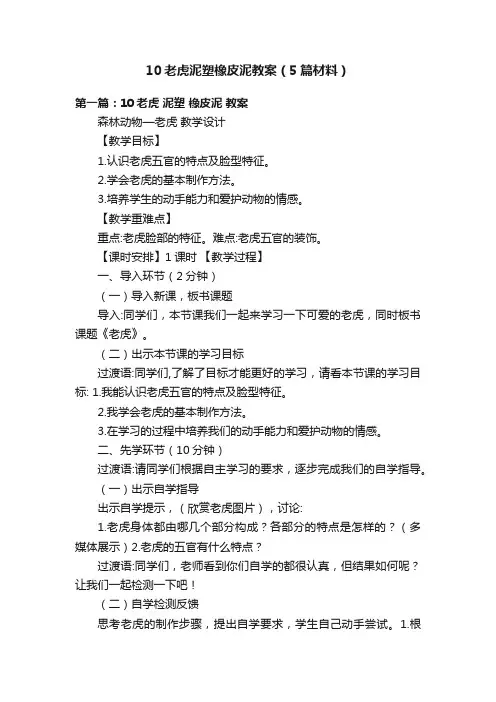 10老虎泥塑橡皮泥教案（5篇材料）

第一篇：10老虎 泥塑 橡皮泥 教案

森林动物—老虎 教学设计

【教学目标】

1.认识老虎五官的特点及脸型特征。

2.学会老虎的基本制作方法。

3.培养学生的动手能力和爱护动物的情感。

【教学重难点】

重点:老虎脸部的特征。难点:老虎五官的装饰。

【课时安排】1课时 【教学过程】

一、导入环节（2分钟）

（一）导入新课，板书课题

导入:同学们，本节课我们一起来学习一下可爱的老虎，同时板书课题《老虎》。

（二）出示本节课的学习目标

过渡语:同学们,了解了目标才能更好的学习，请看本节课的学习目标: 1.我能认识老虎五官的特点及脸型特征。

2.我学会老虎的基本制作方法。

3.在学习的过程中培养我们的动手能力和爱护动物的情感。

二、先学环节（10分钟）

过渡语:请同学们根据自主学习的要求，逐步完成我们的自学指导。

（一）出示自学指导

出示自学提示，（欣赏老虎图片），讨论:

1.老虎身体都由哪几个部分构成？各部分的特点是怎样的？（多媒体展示）2.老虎的五官有什么特点？

过渡语:同学们，老师看到你们自学的都很认真，但结果如何呢？让我们一起检测一下吧！

（二）自学检测反馈

思考老虎的制作步骤，提出自学要求，学生自己动手尝试。1.根